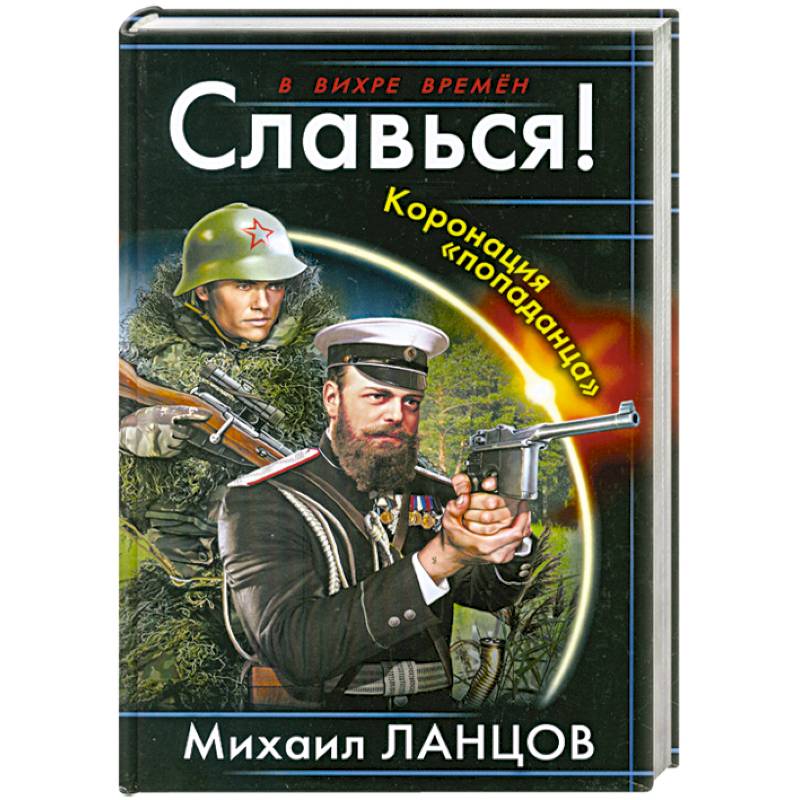 В ВИХРЕ ВРЕМЁН

Славься!

Коронация «попаданца»

Михаил ЛАНЦОВ